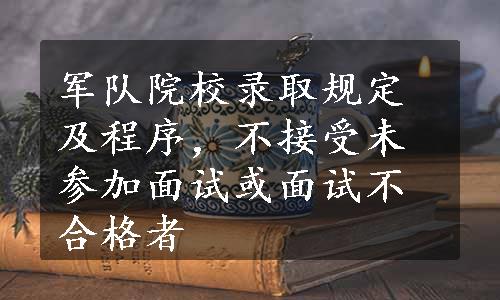 军队院校录取规定及程序，不接受未参加面试或面试不合格者